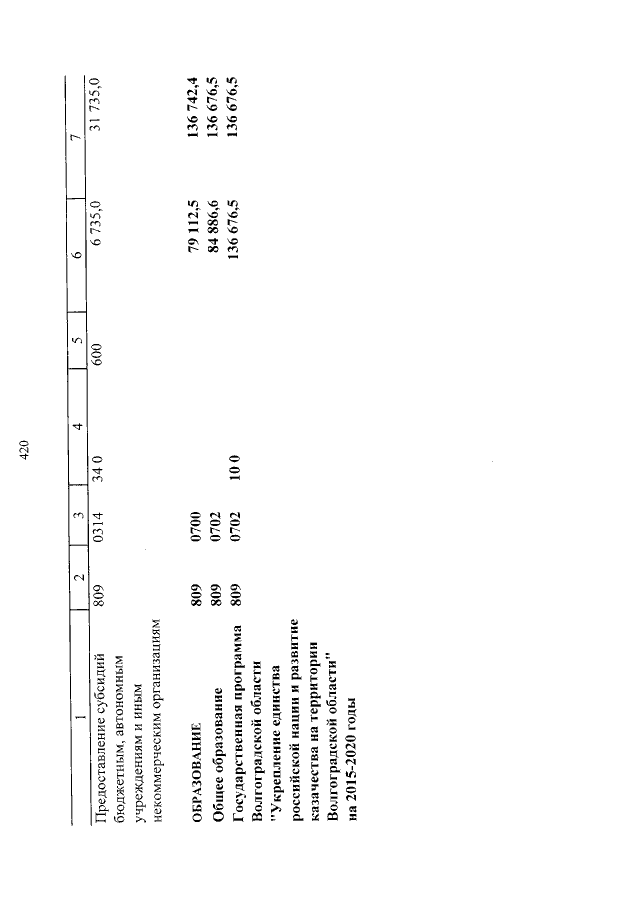 420

| 1 | 2 | 3 | 4 | 5 | 6 | 7 |
|---|---|---|---|---|---|---|
| Предоставление субсидий бюджетным, автономным учреждениям и иным некоммерческим организациям | 809 | 0314 | 34 0 | 600 | 6 735,0 | 31 735,0 |
| ОБРАЗОВАНИЕ | 809 | 0700 | | | 79 112,5 | 136 742,4 |
| Общее образование | 809 | 0702 | | | 84 886,6 | 136 676,5 |
| Государственная программа Волгоградской области "Укрепление единства российской нации и развитие казачества на территории Волгоградской области" на 2015-2020 годы | 809 | 0702 | 10 0 | | 136 676,5 | 136 676,5 |